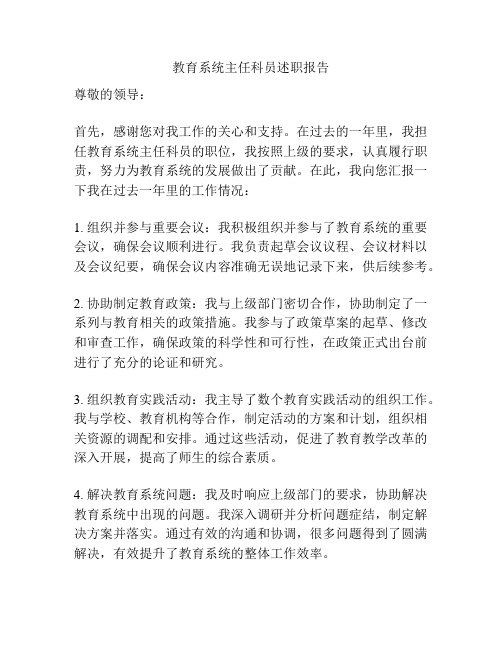 教育系统主任科员述职报告

尊敬的领导：

首先，感谢您对我工作的关心和支持。在过去的一年里，我担任教育系统主任科员的职位，我按照上级的要求，认真履行职责，努力为教育系统的发展做出了贡献。在此，我向您汇报一下我在过去一年里的工作情况：

1. 组织并参与重要会议：我积极组织并参与了教育系统的重要会议，确保会议顺利进行。我负责起草会议议程、会议材料以及会议纪要，确保会议内容准确无误地记录下来，供后续参考。

2. 协助制定教育政策：我与上级部门密切合作，协助制定了一系列与教育相关的政策措施。我参与了政策草案的起草、修改和审查工作，确保政策的科学性和可行性，在政策正式出台前进行了充分的论证和研究。

3. 组织教育实践活动：我主导了数个教育实践活动的组织工作。我与学校、教育机构等合作，制定活动的方案和计划，组织相关资源的调配和安排。通过这些活动，促进了教育教学改革的深入开展，提高了师生的综合素质。

4. 解决教育系统问题：我及时响应上级部门的要求，协助解决教育系统中出现的问题。我深入调研并分析问题症结，制定解决方案并落实。通过有效的沟通和协调，很多问题得到了圆满解决，有效提升了教育系统的整体工作效率。